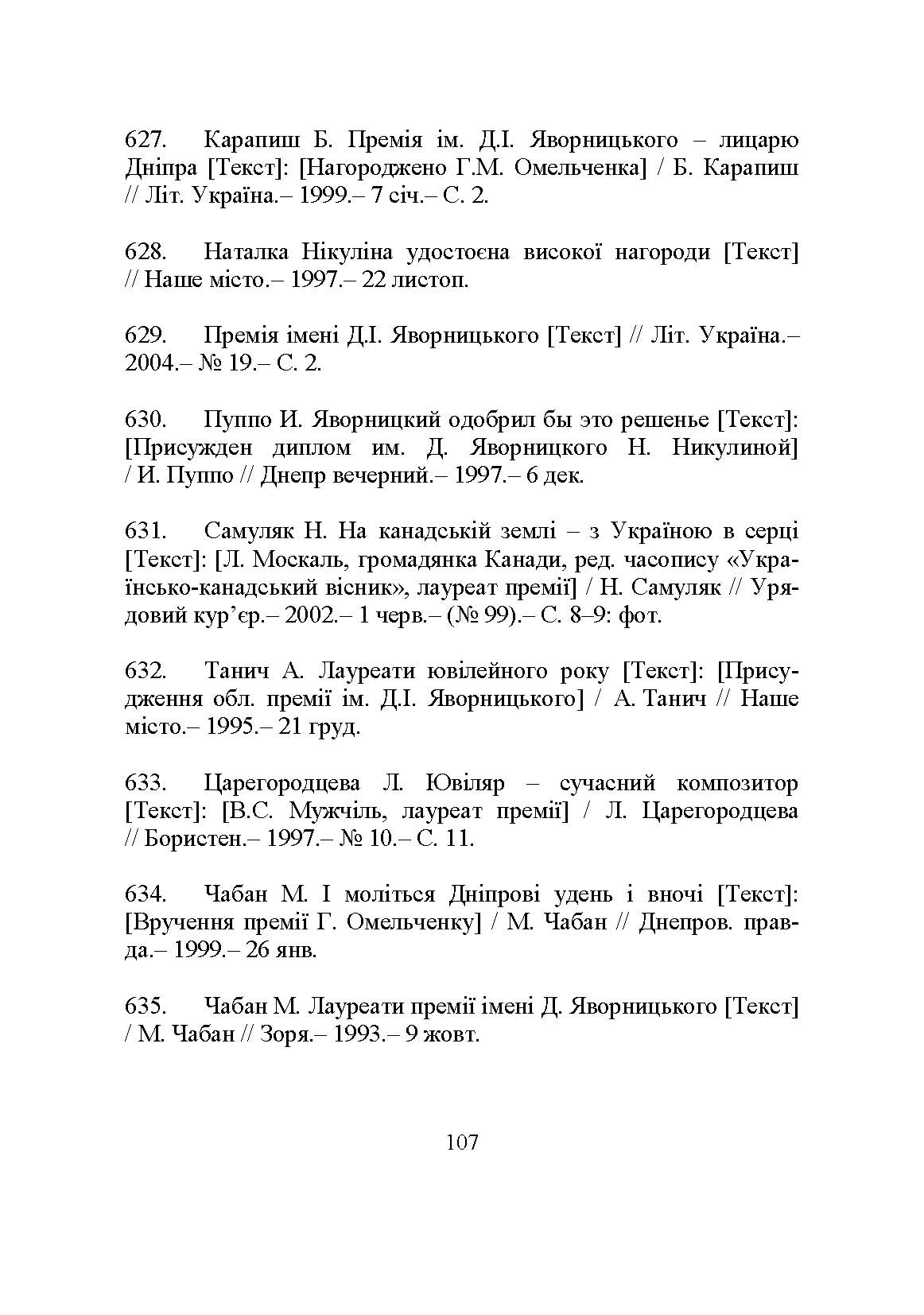 627. Карапиш Б. Премія ім. Д.І. Яворницького – лицарю Дніпра [Текст]: [Нагороджено Г.М. Омельченка] / Б. Карапиш // Літ. Україна.– 1999.– 7 січ.– С. 2.

628. Наталка Нікуліна удостоєна високої нагороди [Текст] // Наше місто.– 1997.– 22 листоп.

629. Премія імені Д.І. Яворницького [Текст] // Літ. Україна.– 2004.– № 19.– С. 2.

630. Пуппо И. Яворницкий одобрил бы это решенье [Текст]: [Присужден диплом им. Д. Яворницкого Н. Никулиной] / И. Пуппо // Днепр вечерний.– 1997.– 6 дек.

631. Самуляк Н. На канадській землі – з Україною в серці [Текст]: [Л. Москаль, громадянка Канади, ред. часопису «Українсько-канадський вісник», лауреат премії] / Н. Самуляк // Урядовий кур'єр.– 2002.– 1 черв.– (№ 99).– С. 8–9: фот.

632. Танич А. Лауреати ювілейного року [Текст]: [Присудження обл. премії ім. Д.І. Яворницького] / А. Танич // Наше місто.– 1995.– 21 груд.

633. Царегородцева Л. Ювіляр – сучасний композитор [Текст]: [В.С. Мужчіль, лауреат премії] / Л. Царегородцева // Бористен.– 1997.– № 10.– С. 11.

634. Чабан М. І моліться Дніпрові удень і вночі [Текст]: [Вручення премії Г. Омельченку] / М. Чабан // Днепров. правда.– 1999.– 26 янв.

635. Чабан М. Лауреати премії імені Д. Яворницького [Текст] / М. Чабан // Зоря.– 1993.– 9 жовт.

107